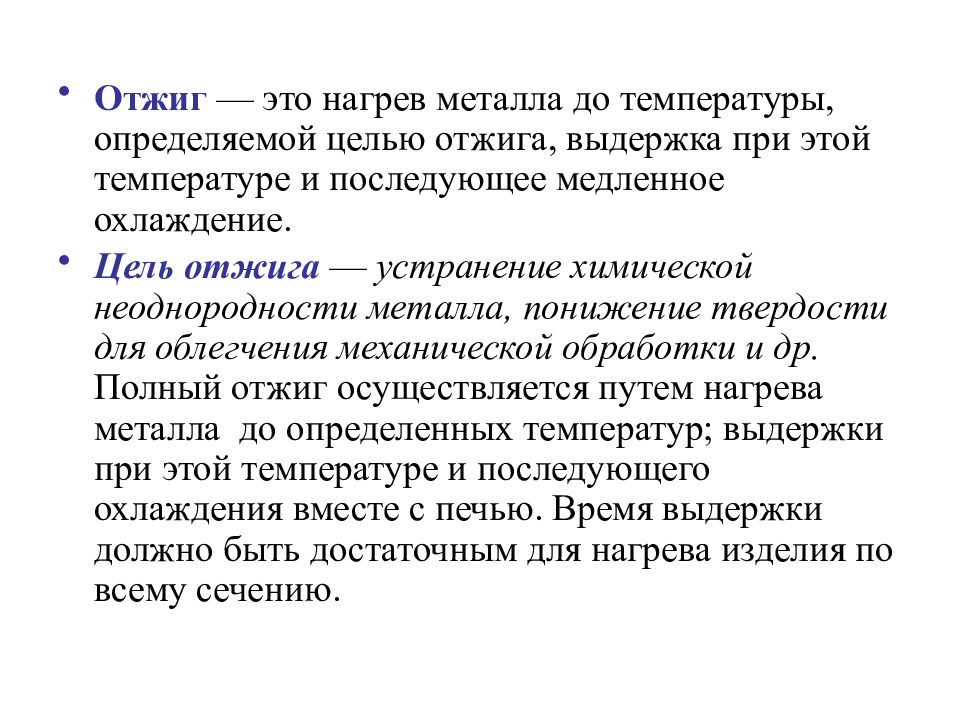 • Отжиг — это нагрев металла до температуры, определяемой целью отжига, выдержка при этой температуре и последующее медленное охлаждение.

• Цель отжига — устранение химической неоднородности металла, понижение твердости для облегчения механической обработки и др. Полный отжиг осуществляется путем нагрева металла до определенных температур; выдержки при этой температуре и последующего охлаждения вместе с печью. Время выдержки должно быть достаточным для нагрева изделия по всему сечению.